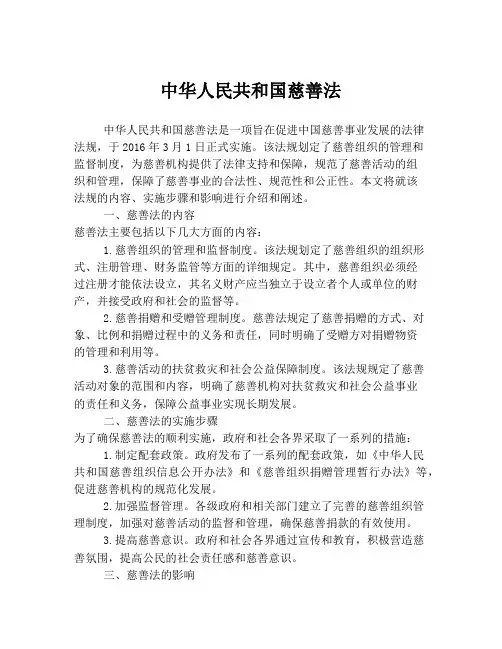 中华人民共和国慈善法

中华人民共和国慈善法是一项旨在促进中国慈善事业发展的法律法规，于 2016 年 3 月 1 日正式实施。该法规划定了慈善组织的管理和监督制度，为慈善机构提供了法律支持和保障，规范了慈善活动的组织和管理，保障了慈善事业的合法性、规范性和公正性。本文将就该法规的内容、实施步骤和影响进行介绍和阐述。

一、慈善法的内容

慈善法主要包括以下几大方面的内容：

1. 慈善组织的管理和监督制度。该法规划定了慈善组织的组织形式、注册管理、财务监管等方面的详细规定。其中，慈善组织必须经过注册才能依法设立，其名义财产应当独立于设立者个人或单位的财产，并接受政府和社会的监督等。

2. 慈善捐赠和受赠管理制度。慈善法规定了慈善捐赠的方式、对象、比例和捐赠过程中的义务和责任，同时明确了受赠方对捐赠物资的管理和利用等。

3. 慈善活动的扶贫救灾和社会公益保障制度。该法规规定了慈善活动对象的范围和内容，明确了慈善机构对扶贫救灾和社会公益事业的责任和义务，保障公益事业实现长期发展。

二、慈善法的实施步骤

为了确保慈善法的顺利实施，政府和社会各界采取了一系列的措施：

1. 制定配套政策。政府发布了一系列的配套政策，如《中华人民共和国慈善组织信息公开办法》和《慈善组织捐赠管理暂行办法》等，促进慈善机构的规范化发展。

2. 加强监督管理。各级政府和相关部门建立了完善的慈善组织管理制度，加强对慈善活动的监督和管理，确保慈善捐款的有效使用。

3. 提高慈善意识。政府和社会各界通过宣传和教育，积极营造慈善氛围，提高公民的社会责任感和慈善意识。

三、慈善法的影响